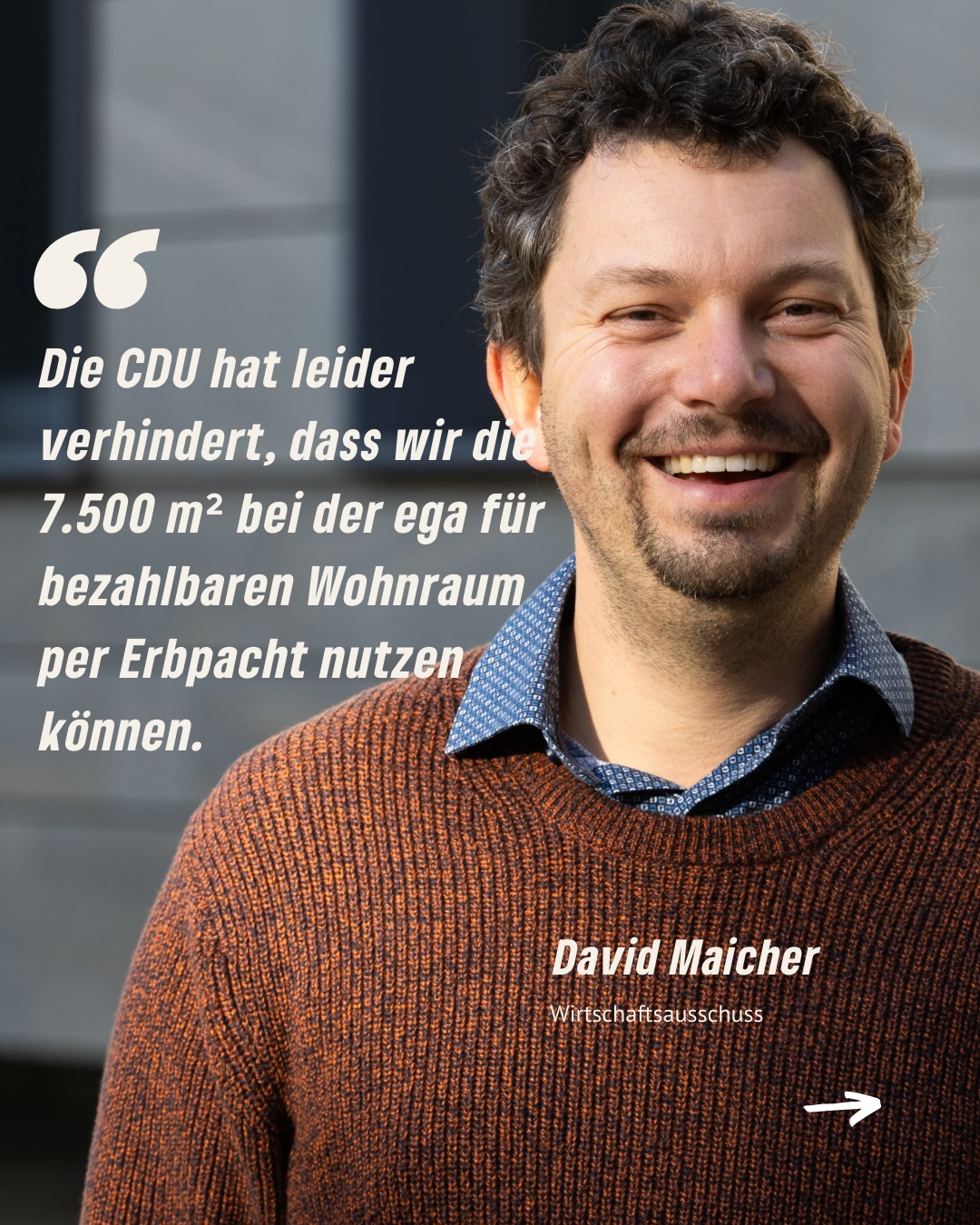 “

Die CDU hat leider verhindert, dass wir die 7.500 m² bei der ega für bezahlbaren Wohnraum per Erbpacht nutzen können.

David Maicher
Wirtschaftsausschuss